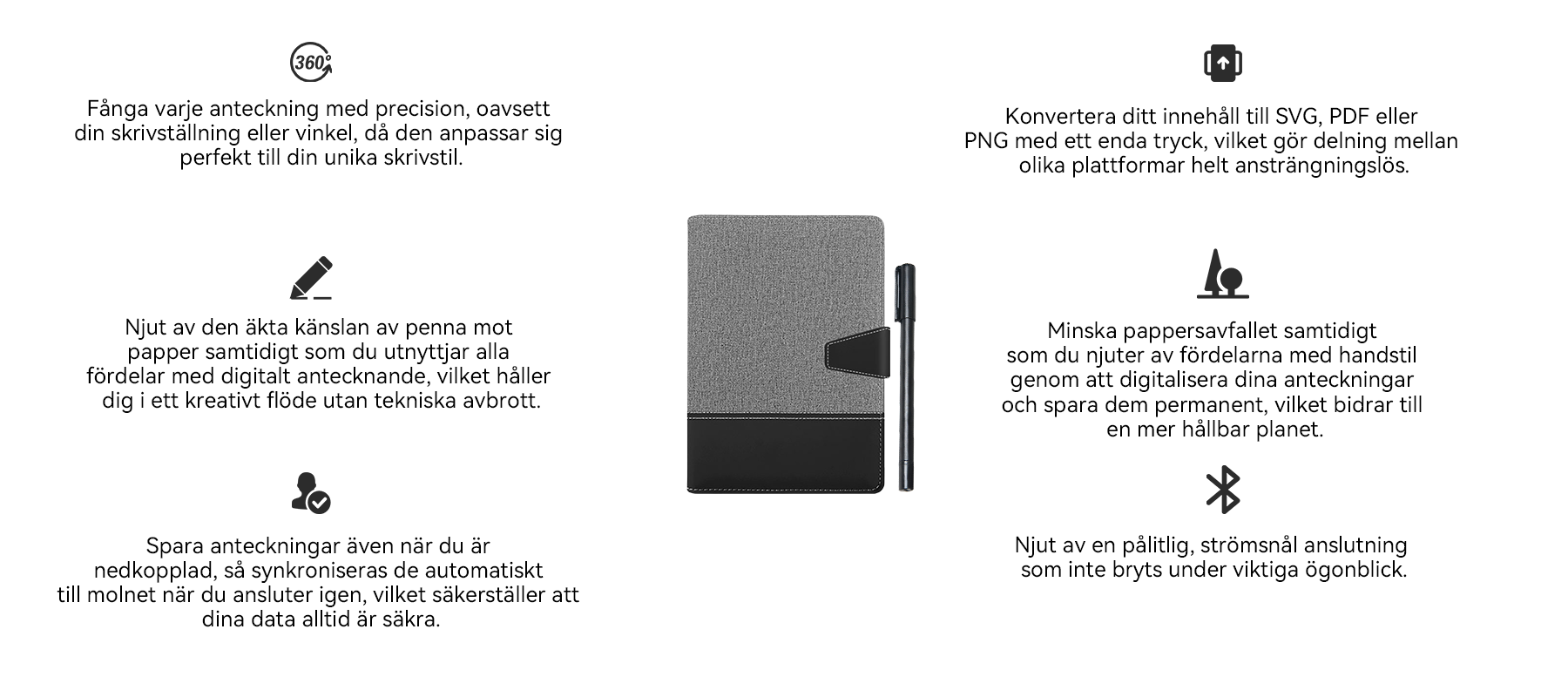 360°

Fånga varje anteckning med precision, oavsett din skrivställning eller vinkel, då den anpassar sig perfekt till din unika skrivstil.

Njut av den äkta känslan av penna mot papper samtidigt som du utnyttjar alla fördelar med digitalt antecknande, vilket håller dig i ett kreativt flöde utan tekniska avbrott.

Spara anteckningar även när du är nedkopplad, så synkroniseras de automatiskt till molnet när du ansluter igen, vilket säkerställer att dina data alltid är säkra.

Konvertera ditt innehåll till SVG, PDF eller PNG med ett enda tryck, vilket gör delning mellan olika plattformar helt ansträngningslös.

Minska pappersavfallet samtidigt som du njuter av fördelarna med handstil genom att digitalisera dina anteckningar och spara dem permanent, vilket bidrar till en mer hållbar planet.

Njut av en pålitlig, strömsnål anslutning som inte bryts under viktiga ögonblick.